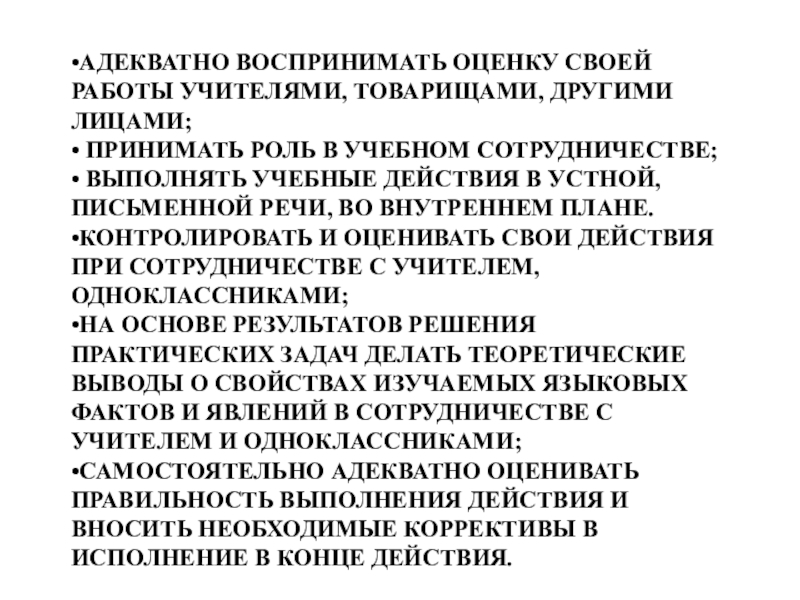 •АДЕКВАТНО ВОСПРИНИМАТЬ ОЦЕНКУ СВОЕЙ РАБОТЫ УЧИТЕЛЯМИ, ТОВАРИЩАМИ, ДРУГИМИ ЛИЦАМИ;
• ПРИНИМАТЬ РОЛЬ В УЧЕБНОМ СОТРУДНИЧЕСТВЕ;
• ВЫПОЛНЯТЬ УЧЕБНЫЕ ДЕЙСТВИЯ В УСТНОЙ, ПИСЬМЕННОЙ РЕЧИ, ВО ВНУТРЕННЕМ ПЛАНЕ.
•КОНТРОЛИРОВАТЬ И ОЦЕНИВАТЬ СВОИ ДЕЙСТВИЯ ПРИ СОТРУДНИЧЕСТВЕ С УЧИТЕЛЕМ, ОДНОКЛАССНИКАМИ;
•НА ОСНОВЕ РЕЗУЛЬТАТОВ РЕШЕНИЯ ПРАКТИЧЕСКИХ ЗАДАЧ ДЕЛАТЬ ТЕОРЕТИЧЕСКИЕ ВЫВОДЫ О СВОЙСТВАХ ИЗУЧАЕМЫХ ЯЗЫКОВЫХ ФАКТОВ И ЯВЛЕНИЙ В СОТРУДНИЧЕСТВЕ С УЧИТЕЛЕМ И ОДНОКЛАССНИКАМИ;
•САМОСТОЯТЕЛЬНО АДЕКВАТНО ОЦЕНИВАТЬ ПРАВИЛЬНОСТЬ ВЫПОЛНЕНИЯ ДЕЙСТВИЯ И ВНОСИТЬ НЕОБХОДИМЫЕ КОРРЕКТИВЫ В ИСПОЛНЕНИЕ В КОНЦЕ ДЕЙСТВИЯ.